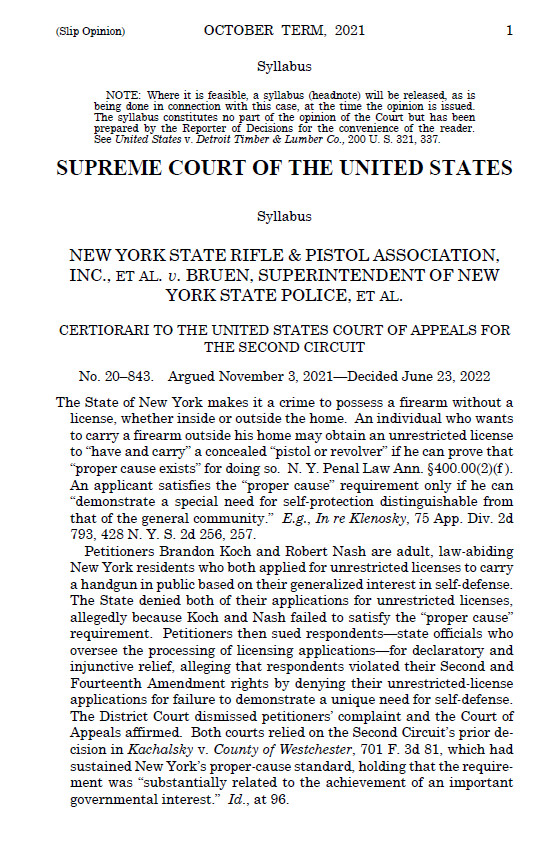 (Slip Opinion) OCTOBER TERM, 2021 1

Syllabus

NOTE: Where it is feasible, a syllabus (headnote) will be released, as is being done in connection with this case, at the time the opinion is issued. The syllabus constitutes no part of the opinion of the Court but has been prepared by the Reporter of Decisions for the convenience of the reader. See United States v. Detroit Timber & Lumber Co., 200 U. S. 321, 337.

SUPREME COURT OF THE UNITED STATES

Syllabus

NEW YORK STATE RIFLE & PISTOL ASSOCIATION, INC., ET AL. v. BRUEN, SUPERINTENDENT OF NEW YORK STATE POLICE, ET AL.

CERTIORARI TO THE UNITED STATES COURT OF APPEALS FOR THE SECOND CIRCUIT

No. 20–843. Argued November 3, 2021—Decided June 23, 2022

The State of New York makes it a crime to possess a firearm without a license, whether inside or outside the home. An individual who wants to carry a firearm outside his home may obtain an unrestricted license to "have and carry" a concealed "pistol or revolver" if he can prove that "proper cause exists" for doing so. N. Y. Penal Law Ann. §400.00(2)(f). An applicant satisfies the "proper cause" requirement only if he can "demonstrate a special need for self-protection distinguishable from that of the general community." E.g., In re Klenosky, 75 App. Div. 2d 793, 428 N. Y. S. 2d 256, 257.

Petitioners Brandon Koch and Robert Nash are adult, law-abiding New York residents who both applied for unrestricted licenses to carry a handgun in public based on their generalized interest in self-defense. The State denied both of their applications for unrestricted licenses, allegedly because Koch and Nash failed to satisfy the "proper cause" requirement. Petitioners then sued respondents—state officials who oversee the processing of licensing applications—for declaratory and injunctive relief, alleging that respondents violated their Second and Fourteenth Amendment rights by denying their unrestricted-license applications for failure to demonstrate a unique need for self-defense. The District Court dismissed petitioners' complaint and the Court of Appeals affirmed. Both courts relied on the Second Circuit's prior decision in Kachalsky v. County of Westchester, 701 F. 3d 81, which had sustained New York's proper-cause standard, holding that the requirement was "substantially related to the achievement of an important governmental interest." Id., at 96.